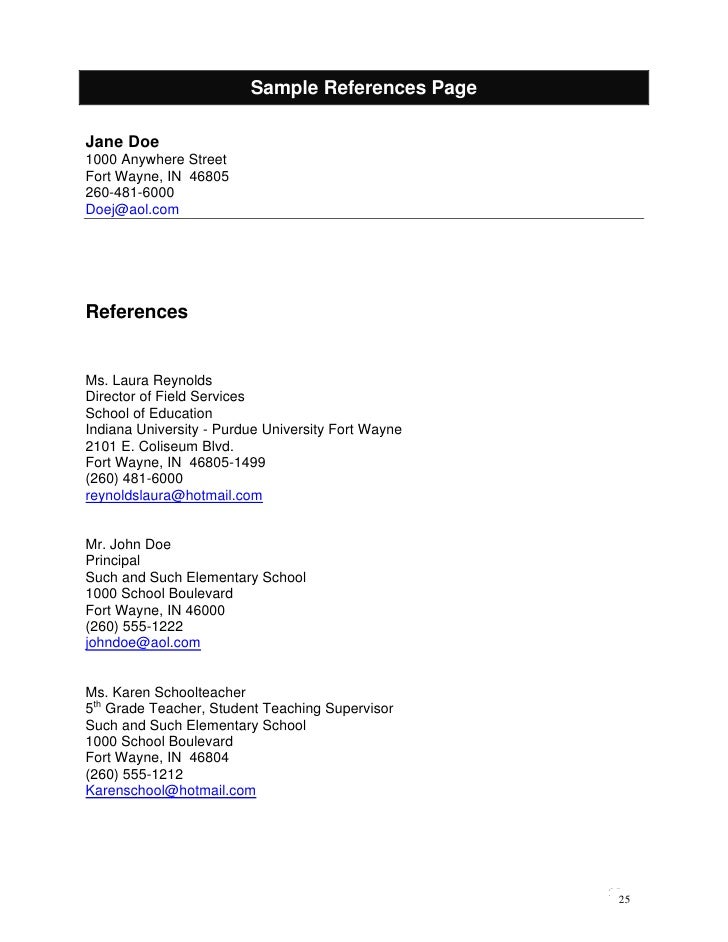 Sample References Page

Jane Doe
1000 Anywhere Street
Fort Wayne, IN 46805
260-481-6000
Doej@aol.com

References

Ms. Laura Reynolds
Director of Field Services
School of Education
Indiana University - Purdue University Fort Wayne
2101 E. Coliseum Blvd.
Fort Wayne, IN 46805-1499
(260) 481-6000
reynoldslaura@hotmail.com

Mr. John Doe
Principal
Such and Such Elementary School
1000 School Boulevard
Fort Wayne, IN 46000
(260) 555-1222
johndoe@aol.com

Ms. Karen Schoolteacher
5$^{th}$ Grade Teacher, Student Teaching Supervisor
Such and Such Elementary School
1000 School Boulevard
Fort Wayne, IN 46804
(260) 555-1212
Karenschool@hotmail.com

25